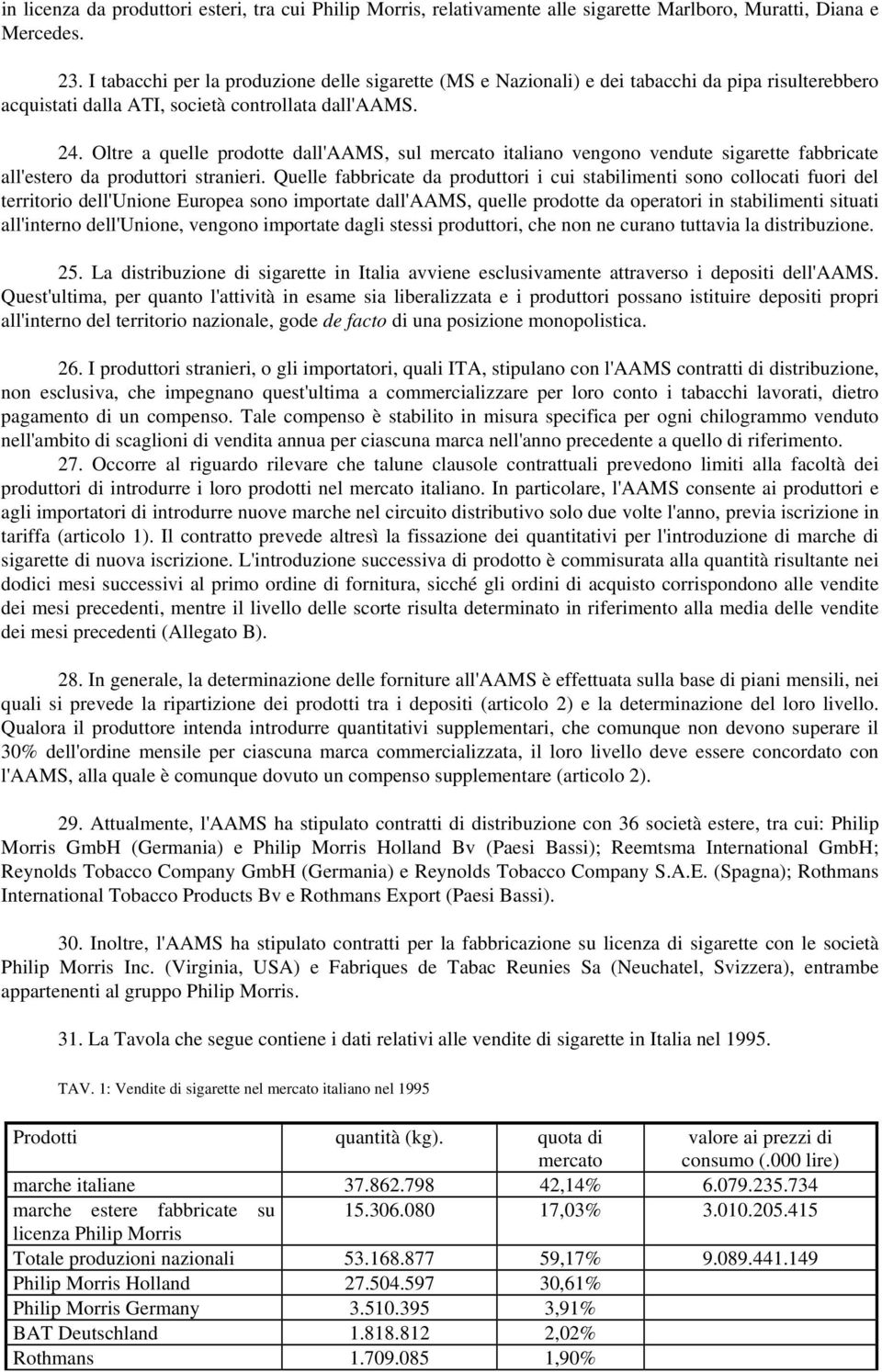 in licenza da produttori esteri, tra cui Philip Morris, relativamente alle sigarette Marlboro, Muratti, Diana e Mercedes.

23. I tabacchi per la produzione delle sigarette (MS e Nazionali) e dei tabacchi da pipa risulterebbero acquistati dalla ATI, società controllata dall'AAMS.

24. Oltre a quelle prodotte dall'AAMS, sul mercato italiano vengono vendute sigarette fabbricate all'estero da produttori stranieri. Quelle fabbricate da produttori i cui stabilimenti sono collocati fuori del territorio dell'Unione Europea sono importate dall'AAMS, quelle prodotte da operatori in stabilimenti situati all'interno dell'Unione, vengono importate dagli stessi produttori, che non ne curano tuttavia la distribuzione.

25. La distribuzione di sigarette in Italia avviene esclusivamente attraverso i depositi dell'AAMS. Quest'ultima, per quanto l'attività in esame sia liberalizzata e i produttori possano istituire depositi propri all'interno del territorio nazionale, gode de facto di una posizione monopolistica.

26. I produttori stranieri, o gli importatori, quali ITA, stipulano con l'AAMS contratti di distribuzione, non esclusiva, che impegnano quest'ultima a commercializzare per loro conto i tabacchi lavorati, dietro pagamento di un compenso. Tale compenso è stabilito in misura specifica per ogni chilogrammo venduto nell'ambito di scaglioni di vendita annua per ciascuna marca nell'anno precedente a quello di riferimento.

27. Occorre al riguardo rilevare che talune clausole contrattuali prevedono limiti alla facoltà dei produttori di introdurre i loro prodotti nel mercato italiano. In particolare, l'AAMS consente ai produttori e agli importatori di introdurre nuove marche nel circuito distributivo solo due volte l'anno, previa iscrizione in tariffa (articolo 1). Il contratto prevede altresì la fissazione dei quantitativi per l'introduzione di marche di sigarette di nuova iscrizione. L'introduzione successiva di prodotto è commisurata alla quantità risultante nei dodici mesi successivi al primo ordine di fornitura, sicché gli ordini di acquisto corrispondono alle vendite dei mesi precedenti, mentre il livello delle scorte risulta determinato in riferimento alla media delle vendite dei mesi precedenti (Allegato B).

28. In generale, la determinazione delle forniture all'AAMS è effettuata sulla base di piani mensili, nei quali si prevede la ripartizione dei prodotti tra i depositi (articolo 2) e la determinazione del loro livello. Qualora il produttore intenda introdurre quantitativi supplementari, che comunque non devono superare il 30% dell'ordine mensile per ciascuna marca commercializzata, il loro livello deve essere concordato con l'AAMS, alla quale è comunque dovuto un compenso supplementare (articolo 2).

29. Attualmente, l'AAMS ha stipulato contratti di distribuzione con 36 società estere, tra cui: Philip Morris GmbH (Germania) e Philip Morris Holland Bv (Paesi Bassi); Reemtsma International GmbH; Reynolds Tobacco Company GmbH (Germania) e Reynolds Tobacco Company S.A.E. (Spagna); Rothmans International Tobacco Products Bv e Rothmans Export (Paesi Bassi).

30. Inoltre, l'AAMS ha stipulato contratti per la fabbricazione su licenza di sigarette con le società Philip Morris Inc. (Virginia, USA) e Fabriques de Tabac Reunies Sa (Neuchatel, Svizzera), entrambe appartenenti al gruppo Philip Morris.

31. La Tavola che segue contiene i dati relativi alle vendite di sigarette in Italia nel 1995.

TAV. 1: Vendite di sigarette nel mercato italiano nel 1995

| Prodotti | quantità (kg). | quota di mercato | valore ai prezzi di consumo (.000 lire) |
|---|---|---|---|
| marche italiane | 37.862.798 | 42,14% | 6.079.235.734 |
| marche estere fabbricate su licenza Philip Morris | 15.306.080 | 17,03% | 3.010.205.415 |
| Totale produzioni nazionali | 53.168.877 | 59,17% | 9.089.441.149 |
| Philip Morris Holland | 27.504.597 | 30,61% | |
| Philip Morris Germany | 3.510.395 | 3,91% | |
| BAT Deutschland | 1.818.812 | 2,02% | |
| Rothmans | 1.709.085 | 1,90% | |